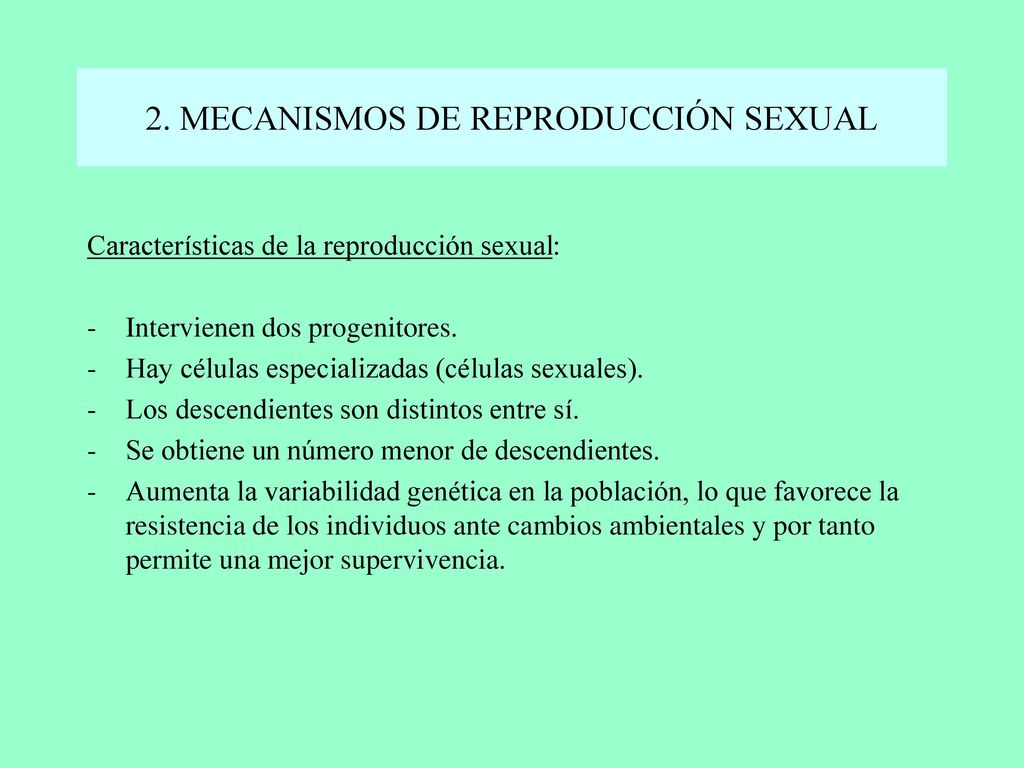 2. MECANISMOS DE REPRODUCCIÓN SEXUAL

Características de la reproducción sexual:

- Intervienen dos progenitores.
- Hay células especializadas (células sexuales).
- Los descendientes son distintos entre sí.
- Se obtiene un número menor de descendientes.
- Aumenta la variabilidad genética en la población, lo que favorece la resistencia de los individuos ante cambios ambientales y por tanto permite una mejor supervivencia.